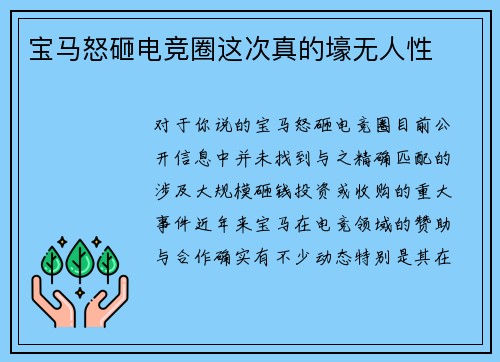 宝马怒砸电竞圈这次真的壕无人性

对于你说的宝马怒砸电竞圈目前公开信息中并未找到与之精确匹配的涉及大规模砸钱投资或收购的重大事件近年来宝马在电竞领域的赞助与合作确实有不少动态特别是其在